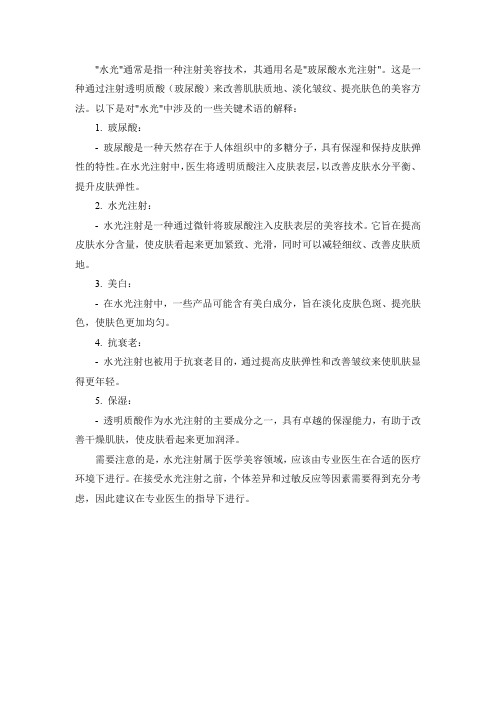 "水光"通常是指一种注射美容技术，其通用名是"玻尿酸水光注射"。这是一种通过注射透明质酸（玻尿酸）来改善肌肤质地、淡化皱纹、提亮肤色的美容方法。以下是对"水光"中涉及的一些关键术语的解释：

1. 玻尿酸：

- 玻尿酸是一种天然存在于人体组织中的多糖分子，具有保湿和保持皮肤弹性的特性。在水光注射中，医生将透明质酸注入皮肤表层，以改善皮肤水分平衡、提升皮肤弹性。

2. 水光注射：

- 水光注射是一种通过微针将玻尿酸注入皮肤表层的美容技术。它旨在提高皮肤水分含量，使皮肤看起来更加紧致、光滑，同时可以减轻细纹、改善皮肤质地。

3. 美白：

- 在水光注射中，一些产品可能含有美白成分，旨在淡化皮肤色斑、提亮肤色，使肤色更加均匀。

4. 抗衰老：

- 水光注射也被用于抗衰老目的，通过提高皮肤弹性和改善皱纹来使肌肤显得更年轻。

5. 保湿：

- 透明质酸作为水光注射的主要成分之一，具有卓越的保湿能力，有助于改善干燥肌肤，使皮肤看起来更加润泽。

需要注意的是，水光注射属于医学美容领域，应该由专业医生在合适的医疗环境下进行。在接受水光注射之前，个体差异和过敏反应等因素需要得到充分考虑，因此建议在专业医生的指导下进行。